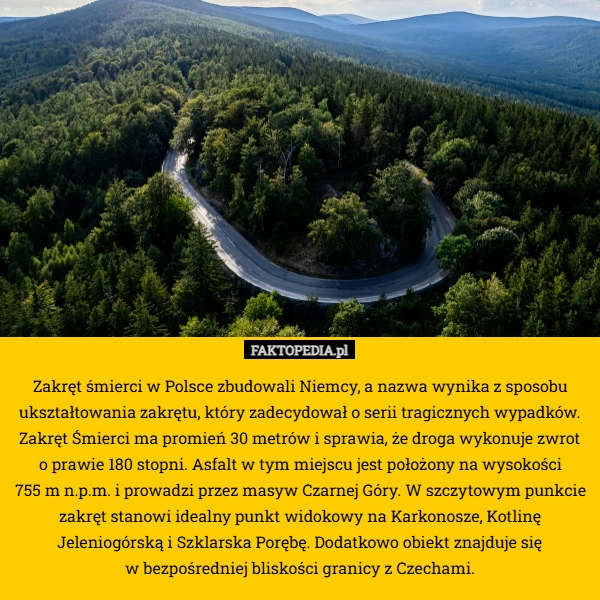 FAKTOPEDIA.pl

Zakręt śmierci w Polsce zbudowali Niemcy, a nazwa wynika z sposobu ukształtowania zakrętu, który zadecydował o serii tragicznych wypadków. Zakręt Śmierci ma promień 30 metrów i sprawia, że droga wykonuje zwrot o prawie 180 stopni. Asfalt w tym miejscu jest położony na wysokości 755 m n.p.m. i prowadzi przez masyw Czarnej Góry. W szczytowym punkcie zakręt stanowi idealny punkt widokowy na Karkonosze, Kotlinę Jeleniogórską i Szklarska Porębę. Dodatkowo obiekt znajduje się w bezpośredniej bliskości granicy z Czechami.